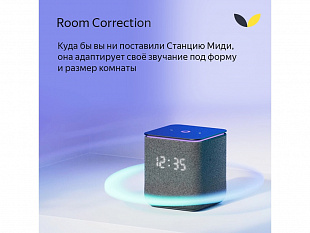 Room Correction

Куда бы вы ни поставили Станцию Миди, она адаптирует своё звучание под форму и размер комнаты

12:35